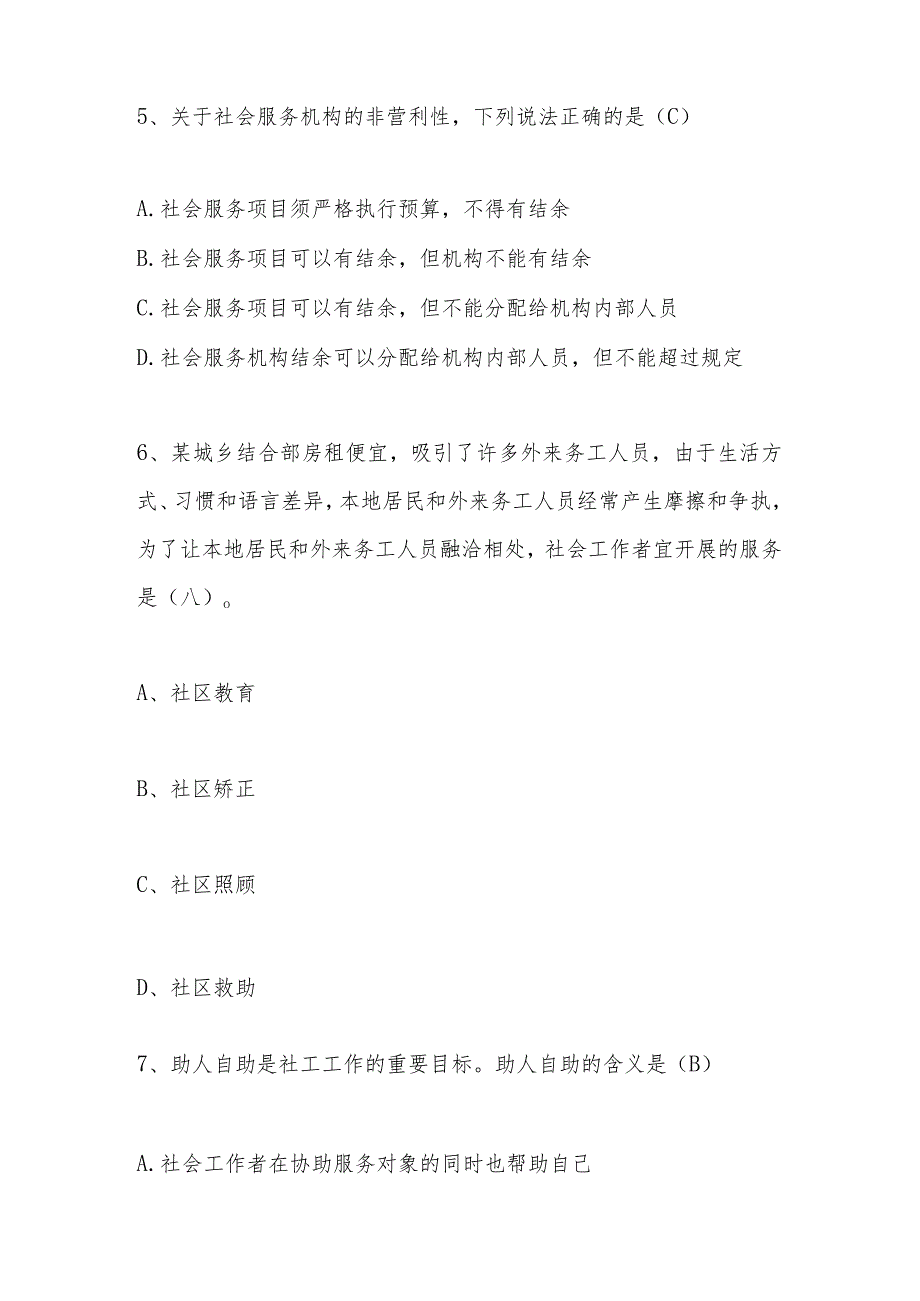 5、关于社会服务机构的非营利性，下列说法正确的是（C）

A.社会服务项目须严格执行预算，不得有结余

B.社会服务项目可以有结余，但机构不能有结余

C.社会服务项目可以有结余，但不能分配给机构内部人员

D.社会服务机构结余可以分配给机构内部人员，但不能超过规定

6、某城乡结合部房租便宜，吸引了许多外来务工人员，由于生活方式、习惯和语言差异，本地居民和外来务工人员经常产生摩擦和争执，为了让本地居民和外来务工人员融洽相处，社会工作者宜开展的服务是（八）。

A、社区教育

B、社区矫正

C、社区照顾

D、社区救助

7、助人自助是社工工作的重要目标。助人自助的含义是（B）

A.社会工作者在协助服务对象的同时也帮助自己